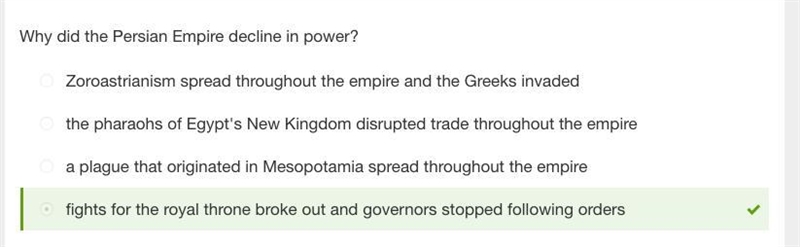 Why did the Persian Empire decline in power?

Zoroastrianism spread throughout the empire and the Greeks invaded

the pharaohs of Egypt's New Kingdom disrupted trade throughout the empire

a plague that originated in Mesopotamia spread throughout the empire

fights for the royal throne broke out and governors stopped following orders